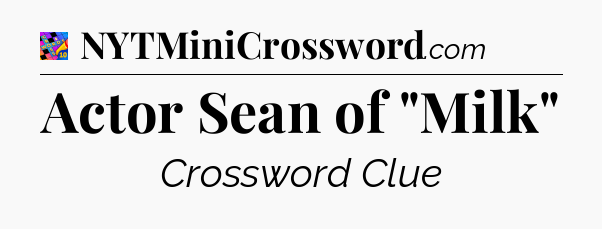 NYTMiniCrossword.com

Actor Sean of "Milk"

Crossword Clue